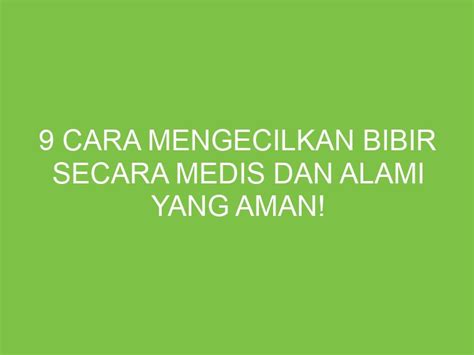 9 CARA MENGECILKAN BIBIR SECARA MEDIS DAN ALAMI YANG AMAN!